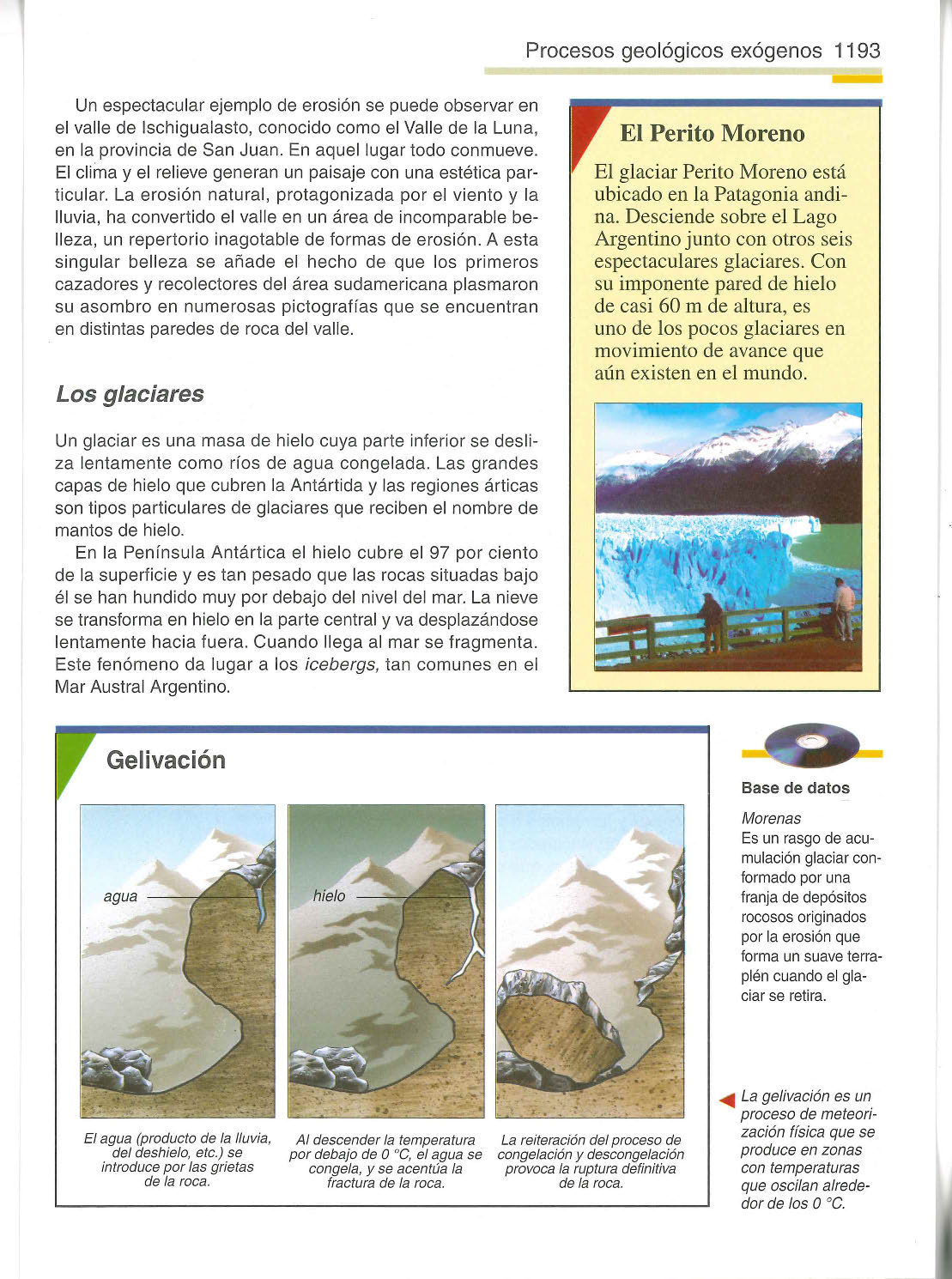 Procesos geológicos exógenos 1193

Un espectacular ejemplo de erosión se puede observar en el valle de Ischigualasto, conocido como el Valle de la Luna, en la provincia de San Juan. En aquel lugar todo conmueve. El clima y el relieve generan un paisaje con una estética particular. La erosión natural, protagonizada por el viento y la lluvia, ha convertido el valle en un área de incomparable belleza, un repertorio inagotable de formas de erosión. A esta singular belleza se añade el hecho de que los primeros cazadores y recolectores del área sudamericana plasmaron su asombro en numerosas pictografías que se encuentran en distintas paredes de roca del valle.

Los glaciares

Un glaciar es una masa de hielo cuya parte inferior se desliza lentamente como ríos de agua congelada. Las grandes capas de hielo que cubren la Antártida y las regiones árticas son tipos particulares de glaciares que reciben el nombre de mantos de hielo.

En la Península Antártica el hielo cubre el 97 por ciento de la superficie y es tan pesado que las rocas situadas bajo él se han hundido muy por debajo del nivel del mar. La nieve se transforma en hielo en la parte central y va desplazándose lentamente hacia fuera. Cuando llega al mar se fragmenta. Este fenómeno da lugar a los icebergs, tan comunes en el Mar Austral Argentino.

El Perito Moreno

El glaciar Perito Moreno está ubicado en la Patagonia andina. Desciende sobre el Lago Argentino junto con otros seis espectaculares glaciares. Con su imponente pared de hielo de casi 60 m de altura, es uno de los pocos glaciares en movimiento de avance que aún existen en el mundo.

Gelivación

agua

hielo

El agua (producto de la lluvia, del deshielo, etc.) se introduce por las grietas de la roca.

Al descender la temperatura por debajo de 0 °C, el agua se congela, y se acentúa la fractura de la roca.

La reiteración del proceso de congelación y descongelación provoca la ruptura definitiva de la roca.

Base de datos

Morenas
Es un rasgo de acumulación glaciar conformado por una franja de depósitos rocosos originados por la erosión que forma un suave terraplén cuando el glaciar se retira.

La gelivación es un proceso de meteorización física que se produce en zonas con temperaturas que oscilan alrededor de los 0 °C.